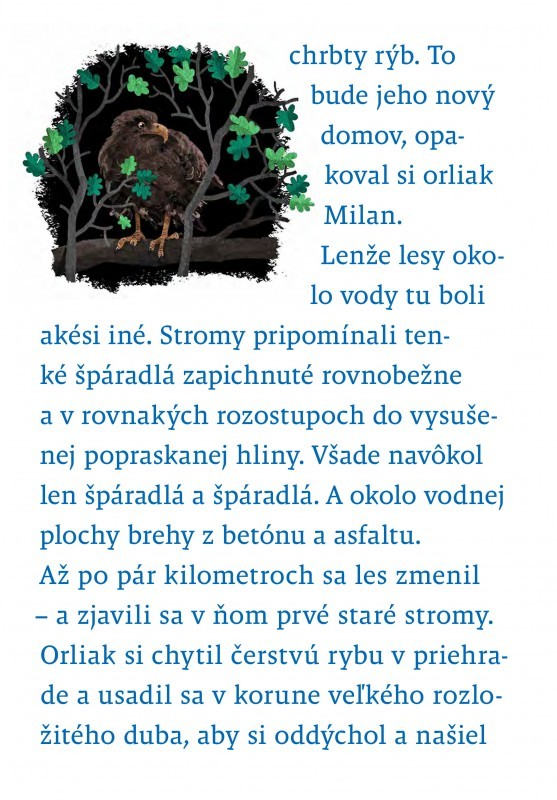 chrbty rýb. To bude jeho nový domov, opakoval si orliak Milan.

Lenže lesy okolo vody tu boli akési iné. Stromy pripomínali tenké špáradlá zapichnuté rovnobežne a v rovnakých rozostupoch do vysušenej popraskanej hliny. Všade navôkol len špáradlá a špáradlá. A okolo vodnej plochy brehy z betónu a asfaltu.
Až po pár kilometroch sa les zmenil – a zjavili sa v ňom prvé staré stromy. Orliak si chytil čerstvú rybu v priehrade a usadil sa v korune veľkého rozložitého duba, aby si oddýchol a našiel